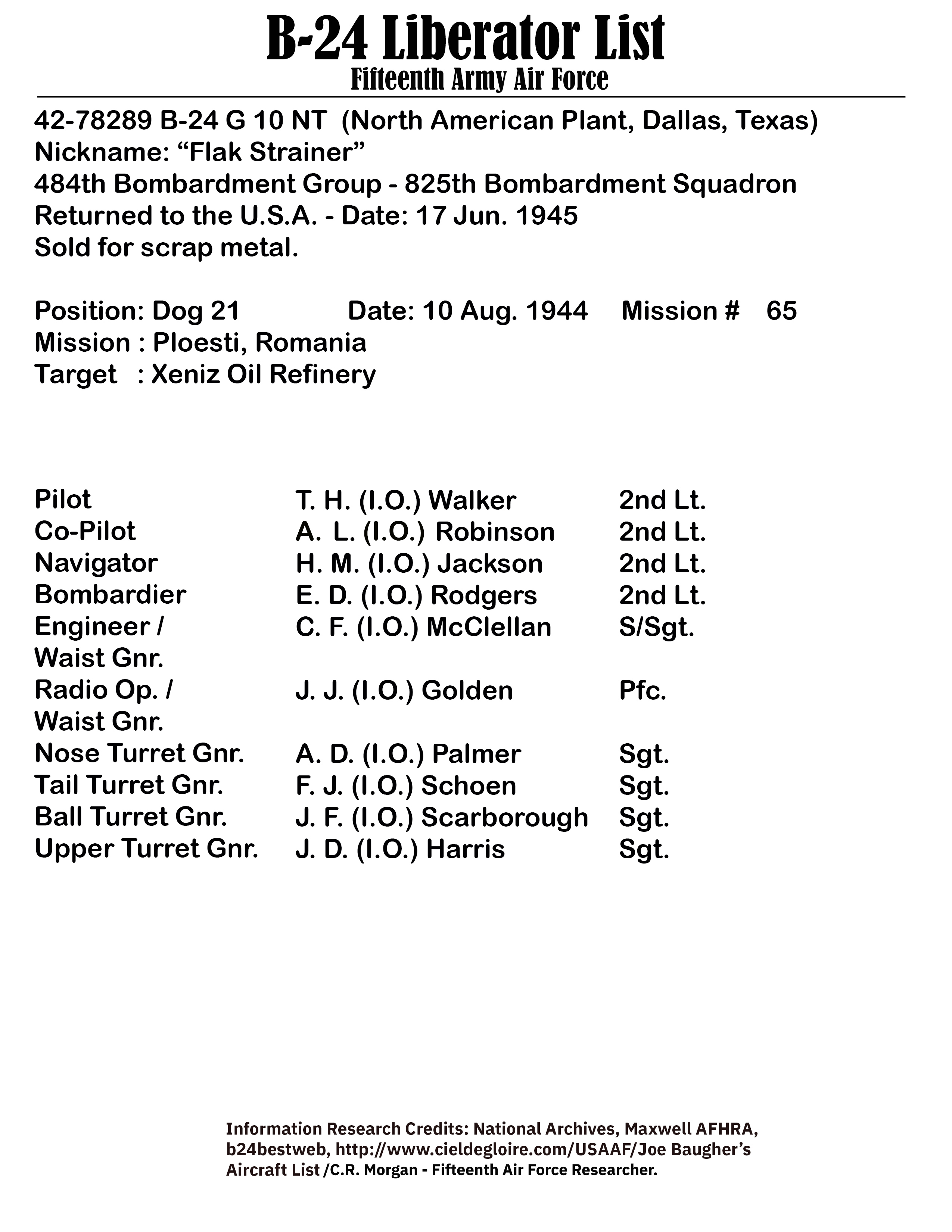 B-24 Liberator List
Fifteenth Army Air Force

42-78289 B-24 G 10 NT (North American Plant, Dallas, Texas)
Nickname: “Flak Strainer”
484th Bombardment Group - 825th Bombardment Squadron
Returned to the U.S.A. - Date: 17 Jun. 1945
Sold for scrap metal.

Position: Dog 21 Date: 10 Aug. 1944 Mission # 65
Mission : Ploesti, Romania
Target : Xeniz Oil Refinery

| | | |
|---|---|---|
| Pilot | T. H. (I.O.) Walker | 2nd Lt. |
| Co-Pilot | A. L. (I.O.) Robinson | 2nd Lt. |
| Navigator | H. M. (I.O.) Jackson | 2nd Lt. |
| Bombardier | E. D. (I.O.) Rodgers | 2nd Lt. |
| Engineer / Waist Gnr. | C. F. (I.O.) McClellan | S/Sgt. |
| Radio Op. / Waist Gnr. | J. J. (I.O.) Golden | Pfc. |
| Nose Turret Gnr. | A. D. (I.O.) Palmer | Sgt. |
| Tail Turret Gnr. | F. J. (I.O.) Schoen | Sgt. |
| Ball Turret Gnr. | J. F. (I.O.) Scarborough | Sgt. |
| Upper Turret Gnr. | J. D. (I.O.) Harris | Sgt. |

Information Research Credits: National Archives, Maxwell AFHRA, b24bestweb, http://www.cieldegloire.com/USAAF/Joe Baugher’s Aircraft List /C.R. Morgan - Fifteenth Air Force Researcher.